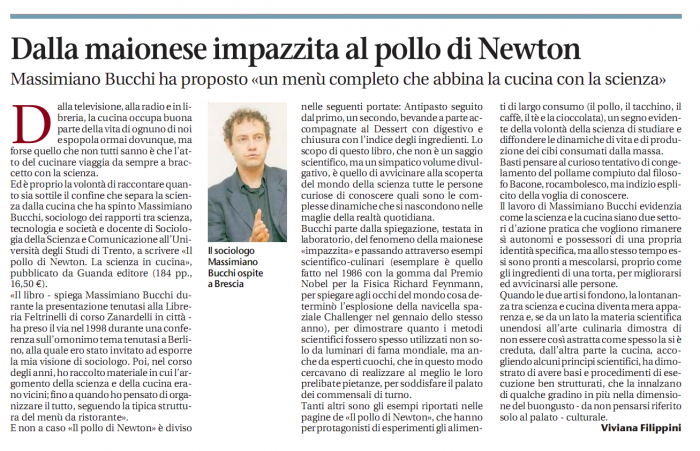 Dalla maionese impazzita al pollo di Newton

Massimiano Bucchi ha proposto «un menù completo che abbina la cucina con la scienza»

Dalla televisione, alla radio e in libreria, la cucina occupa buona parte della vita di ognuno di noi e spopola ormai dovunque, ma forse quello che non tutti sanno è che l'atto del cucinare viaggia da sempre a braccetto con la scienza.

Ed è proprio la volontà di raccontare quanto sia sottile il confine che separa la scienza dalla cucina che ha spinto Massimiano Bucchi, sociologo dei rapporti tra scienza, tecnologia e società e docente di Sociologia della Scienza e Comunicazione all'Università degli Studi di Trento, a scrivere «Il pollo di Newton. La scienza in cucina», pubblicato da Guanda editore (184 pp., 16,50 €).

«Il libro - spiega Massimiano Bucchi durante la presentazione tenutasi alla Libreria Feltrinelli di corso Zanardelli in città - ha preso il via nel 1998 durante una conferenza sull'omonimo tema tenutasi a Berlino, alla quale ero stato invitato ad esporre la mia visione di sociologo. Poi, nel corso degli anni, ho raccolto materiale in cui l'argomento della scienza e della cucina erano vicini; fino a quando ho pensato di organizzare il tutto, seguendo la tipica struttura del menù da ristorante».

E non a caso «Il pollo di Newton» è diviso

Il sociologo Massimiano Bucchi ospite a Brescia

nelle seguenti portate: Antipasto seguito dal primo, un secondo, bevande a parte accompagnate al Dessert con digestivo e chiusura con l'indice degli ingredienti. Lo scopo di questo libro, che non è un saggio scientifico, ma un simpatico volume divulgativo, è quello di avvicinare alla scoperta del mondo della scienza tutte le persone curiose di conoscere quali sono le complesse dinamiche che si nascondono nelle maglie della realtà quotidiana.

Bucchi parte dalla spiegazione, testata in laboratorio, del fenomeno della maionese «impazzita» e passando attraverso esempi scientifico-culinari (esemplare è quello fatto nel 1986 con la gomma dal Premio Nobel per la Fisica Richard Feynmann, per spiegare agli occhi del mondo cosa determinò l'esplosione della navicella spaziale Challenger nel gennaio dello stesso anno), per dimostrare quanto i metodi scientifici fossero spesso utilizzati non solo da luminari di fama mondiale, ma anche da esperti cuochi, che in questo modo cercavano di realizzare al meglio le loro prelibate pietanze, per soddisfare il palato dei commensali di turno.

Tanti altri sono gli esempi riportati nelle pagine de «Il pollo di Newton», che hanno per protagonisti di esperimenti gli alimenti di largo consumo (il pollo, il tacchino, il caffè, il tè e la cioccolata), un segno evidente della volontà della scienza di studiare e diffondere le dinamiche di vita e di produzione dei cibi consumati dalla massa.

Basti pensare al curioso tentativo di congelamento del pollame compiuto dal filosofo Bacone, rocambolesco, ma indizio esplicito della voglia di conoscere.

Il lavoro di Massimiano Bucchi evidenzia come la scienza e la cucina siano due settori d'azione pratica che vogliono rimanere sì autonomi e possessori di una propria identità specifica, ma allo stesso tempo essi sono pronti a mescolarsi, proprio come gli ingredienti di una torta, per migliorarsi ed avvicinarsi alle persone.

Quando le due arti si fondono, la lontananza tra scienza e cucina diventa mera apparenza e, se da un lato la materia scientifica unendosi all'arte culinaria dimostra di non essere così astratta come spesso la si è creduta, dall'altra parte la cucina, accogliendo alcuni principi scientifici, ha dimostrato di avere basi e procedimenti di esecuzione ben strutturati, che la innalzano di qualche gradino in più nella dimensione del buongusto - da non pensarsi riferito solo al palato - culturale.

Viviana Filippini